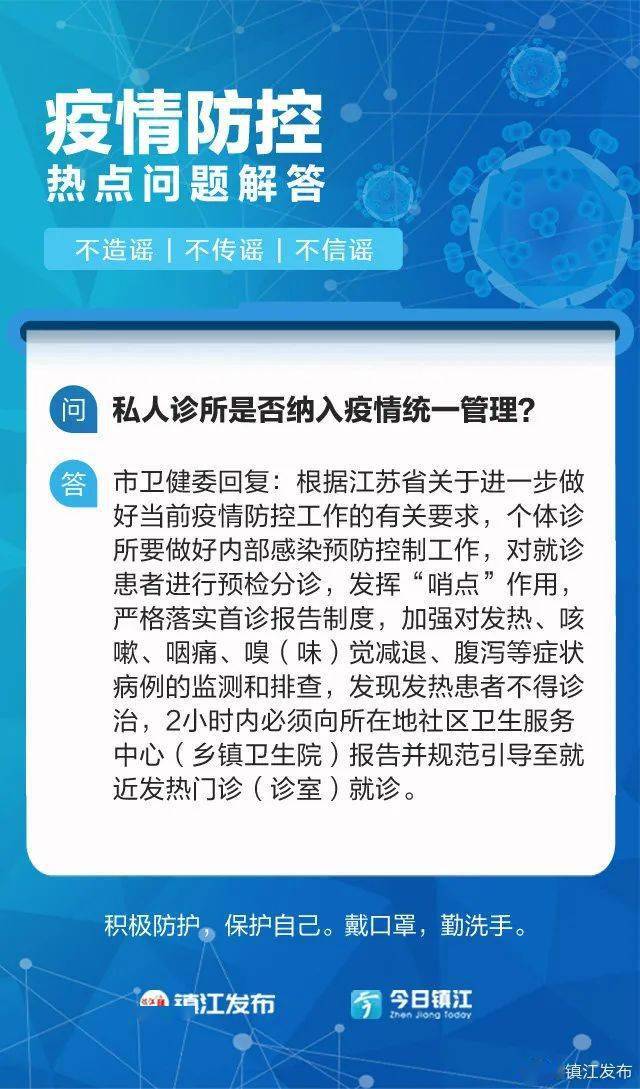 疫情防控
热点问题解答

不造谣 | 不传谣 | 不信谣

问 私人诊所是否纳入疫情统一管理？

答 市卫健委回复：根据江苏省关于进一步做好当前疫情防控工作的有关要求，个体诊所要做好内部感染预防控制工作，对就诊患者进行预检分诊，发挥“哨点”作用，严格落实首诊报告制度，加强对发热、咳嗽、咽痛、嗅（味）觉减退、腹泻等症状病例的监测和排查，发现发热患者不得诊治，2小时内必须向所在地社区卫生服务中心（乡镇卫生院）报告并规范引导至就近发热门诊（诊室）就诊。

积极防护，保护自己。戴口罩，勤洗手。

镇江发布 今日镇江 Zhen Jiang Today

镇江发布